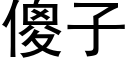 傻子